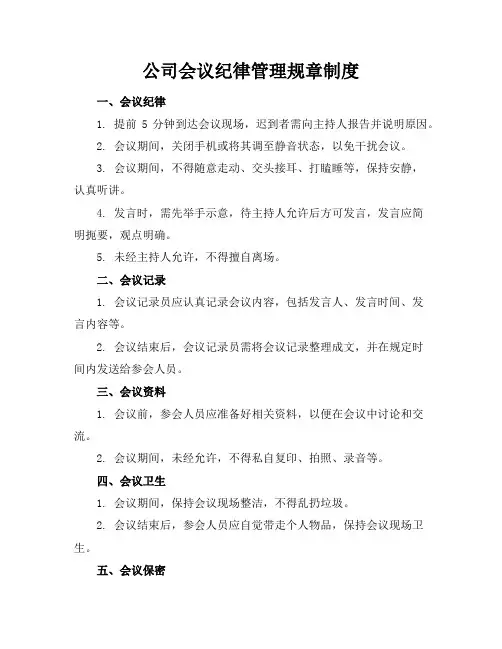 公司会议纪律管理规章制度

一、会议纪律

1. 提前 5 分钟到达会议现场，迟到者需向主持人报告并说明原因。

2. 会议期间，关闭手机或将其调至静音状态，以免干扰会议。

3. 会议期间，不得随意走动、交头接耳、打瞌睡等，保持安静，认真听讲。

4. 发言时，需先举手示意，待主持人允许后方可发言，发言应简明扼要，观点明确。

5. 未经主持人允许，不得擅自离场。

二、会议记录

1. 会议记录员应认真记录会议内容，包括发言人、发言时间、发言内容等。

2. 会议结束后，会议记录员需将会议记录整理成文，并在规定时间内发送给参会人员。

三、会议资料

1. 会议前，参会人员应准备好相关资料，以便在会议中讨论和交流。

2. 会议期间，未经允许，不得私自复印、拍照、录音等。

四、会议卫生

1. 会议期间，保持会议现场整洁，不得乱扔垃圾。

2. 会议结束后，参会人员应自觉带走个人物品，保持会议现场卫生。

五、会议保密